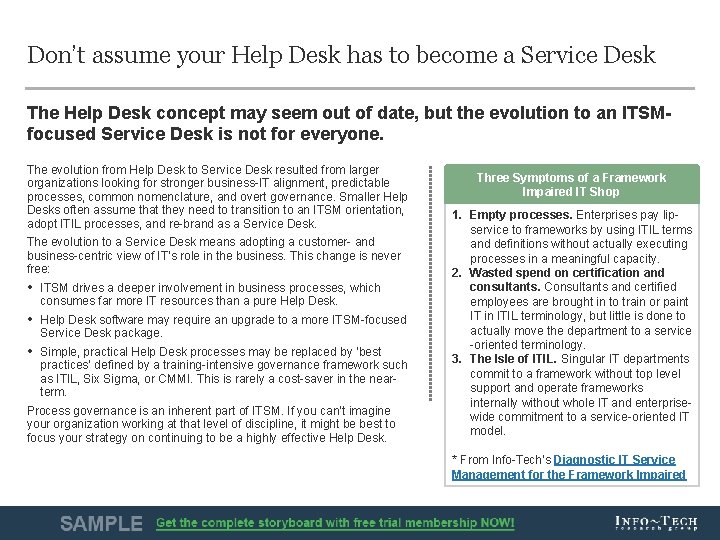 Don't assume your Help Desk has to become a Service Desk

The Help Desk concept may seem out of date, but the evolution to an ITSM-focused Service Desk is not for everyone.

The evolution from Help Desk to Service Desk resulted from larger organizations looking for stronger business-IT alignment, predictable processes, common nomenclature, and overt governance. Smaller Help Desks often assume that they need to transition to an ITSM orientation, adopt ITIL processes, and re-brand as a Service Desk.

The evolution to a Service Desk means adopting a customer- and business-centric view of IT's role in the business. This change is never free:

• ITSM drives a deeper involvement in business processes, which consumes far more IT resources than a pure Help Desk.
• Help Desk software may require an upgrade to a more ITSM-focused Service Desk package.
• Simple, practical Help Desk processes may be replaced by 'best practices' defined by a training-intensive governance framework such as ITIL, Six Sigma, or CMMI. This is rarely a cost-saver in the near-term.

Process governance is an inherent part of ITSM. If you can't imagine your organization working at that level of discipline, it might be best to focus your strategy on continuing to be a highly effective Help Desk.

Three Symptoms of a Framework Impaired IT Shop

1. Empty processes. Enterprises pay lip-service to frameworks by using ITIL terms and definitions without actually executing processes in a meaningful capacity.
2. Wasted spend on certification and consultants. Consultants and certified employees are brought in to train or paint IT in ITIL terminology, but little is done to actually move the department to a service -oriented terminology.
3. The Isle of ITIL. Singular IT departments commit to a framework without top level support and operate frameworks internally without whole IT and enterprise-wide commitment to a service-oriented IT model.

* From Info-Tech's Diagnostic IT Service Management for the Framework Impaired

SAMPLE Get the complete storyboard with free trial membership NOW!

INFO~TECH research group